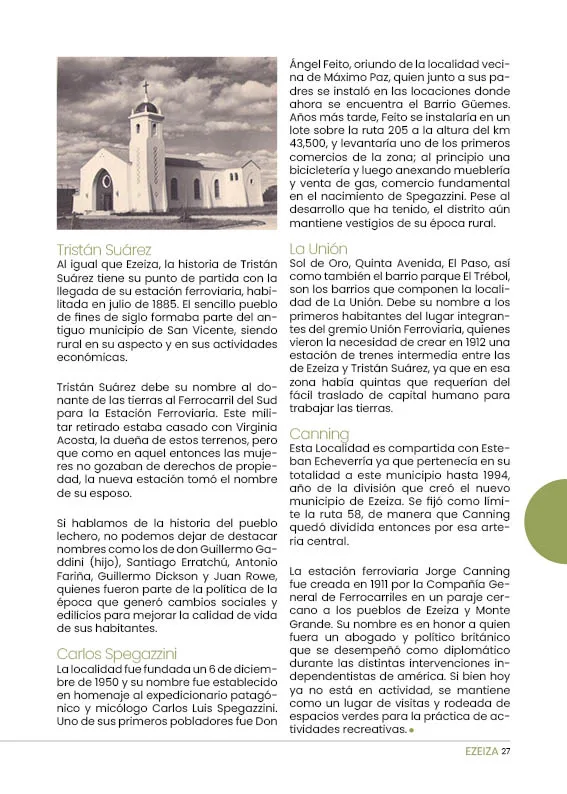 Tristán Suárez
Al igual que Ezeiza, la historia de Tristán Suárez tiene su punto de partida con la llegada de su estación ferroviaria, habilitada en julio de 1885. El sencillo pueblo de fines de siglo formaba parte del antiguo municipio de San Vicente, siendo rural en su aspecto y en sus actividades económicas.

Tristán Suárez debe su nombre al donante de las tierras al Ferrocarril del Sud para la Estación Ferroviaria. Este militar retirado estaba casado con Virginia Acosta, la dueña de estos terrenos, pero que como en aquel entonces las mujeres no gozaban de derechos de propiedad, la nueva estación tomó el nombre de su esposo.

Si hablamos de la historia del pueblo lechero, no podemos dejar de destacar nombres como los de don Guillermo Gaddini (hijo), Santiago Erratchú, Antonio Fariña, Guillermo Dickson y Juan Rowe, quienes fueron parte de la política de la época que generó cambios sociales y edilicios para mejorar la calidad de vida de sus habitantes.

Carlos Spegazzini
La localidad fue fundada un 6 de diciembre de 1950 y su nombre fue establecido en homenaje al expedicionario patagónico y micólogo Carlos Luis Spegazzini. Uno de sus primeros pobladores fue Don Ángel Feito, oriundo de la localidad vecina de Máximo Paz, quien junto a sus padres se instaló en las locaciones donde ahora se encuentra el Barrio Güemes. Años más tarde, Feito se instalaría en un lote sobre la ruta 205 a la altura del km 43,500, y levantaría uno de los primeros comercios de la zona; al principio una bicicletería y luego anexando mueblería y venta de gas, comercio fundamental en el nacimiento de Spegazzini. Pese al desarrollo que ha tenido, el distrito aún mantiene vestigios de su época rural.

La Unión
Sol de Oro, Quinta Avenida, El Paso, así como también el barrio parque El Trébol, son los barrios que componen la localidad de La Unión. Debe su nombre a los primeros habitantes del lugar integrantes del gremio Unión Ferroviaria, quienes vieron la necesidad de crear en 1912 una estación de trenes intermedia entre las de Ezeiza y Tristán Suárez, ya que en esa zona había quintas que requerían del fácil traslado de capital humano para trabajar las tierras.

Canning
Esta Localidad es compartida con Esteban Echeverría ya que pertenecía en su totalidad a este municipio hasta 1994, año de la división que creó el nuevo municipio de Ezeiza. Se fijó como límite la ruta 58, de manera que Canning quedó dividida entonces por esa arteria central.

La estación ferroviaria Jorge Canning fue creada en 1911 por la Compañía General de Ferrocarriles en un paraje cercano a los pueblos de Ezeiza y Monte Grande. Su nombre es en honor a quien fuera un abogado y político británico que se desempeñó como diplomático durante las distintas intervenciones independentistas de américa. Si bien hoy ya no está en actividad, se mantiene como un lugar de visitas y rodeada de espacios verdes para la práctica de actividades recreativas.

EZEIZA 27